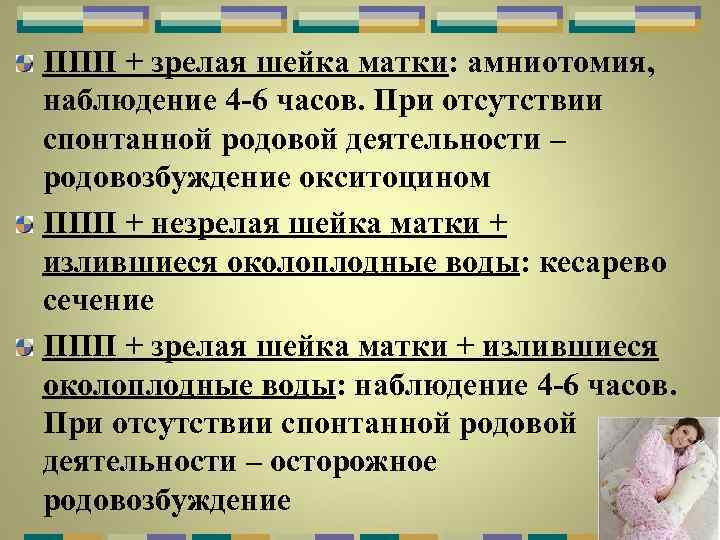 ППП + зрелая шейка матки: амниотомия, наблюдение 4-6 часов. При отсутствии спонтанной родовой деятельности – родовозбуждение окситоцином

ППП + незрелая шейка матки + излившиеся околоплодные воды: кесарево сечение

ППП + зрелая шейка матки + излившиеся околоплодные воды: наблюдение 4-6 часов. При отсутствии спонтанной родовой деятельности – осторожное родовозбуждение